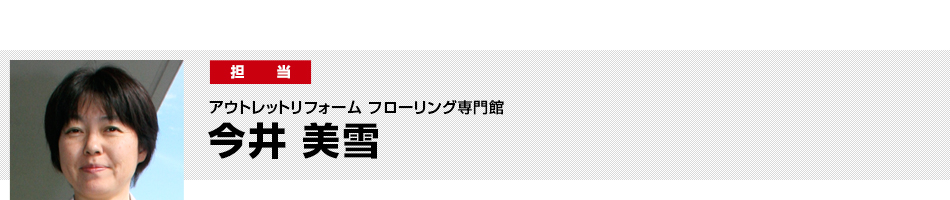 担　当

アウトレットリフォーム フローリング専門館

今井 美雪